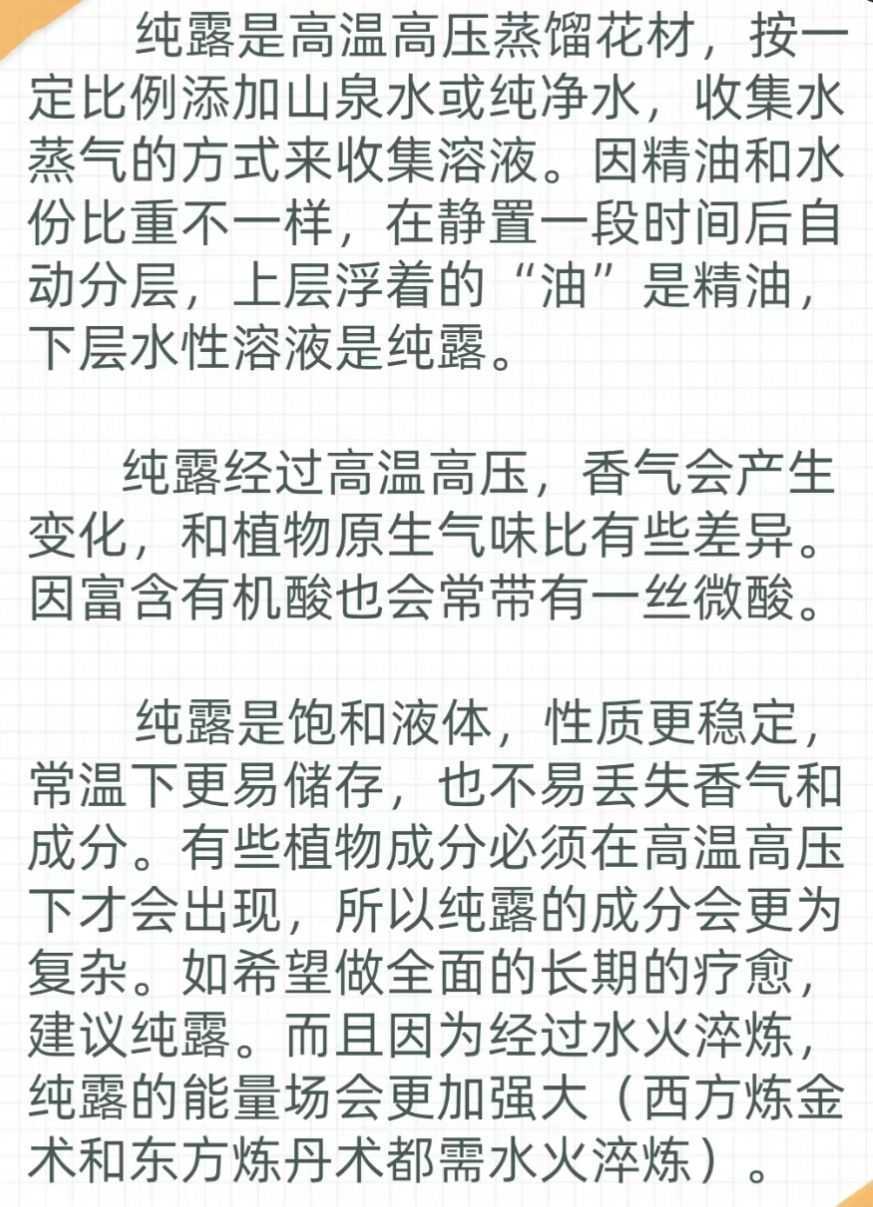 纯露是高温高压蒸馏花材，按一定比例添加山泉水或纯净水，收集水蒸气的方式来收集溶液。因精油和水份比重不一样，在静置一段时间后自动分层，上层浮着的“油”是精油，下层水性溶液是纯露。

纯露经过高温高压，香气会产生变化，和植物原生气味比有些差异。因富含有机酸也会常带有一丝微酸。

纯露是饱和液体，性质更稳定，常温下更易储存，也不易丢失香气和成分。有些植物成分必须在高温高压下才会出现，所以纯露的成分会更为复杂。如希望做全面的长期的疗愈，建议纯露。而且因为经过水火淬炼，纯露的能量场会更加强大（西方炼金术和东方炼丹术都需水火淬炼）。